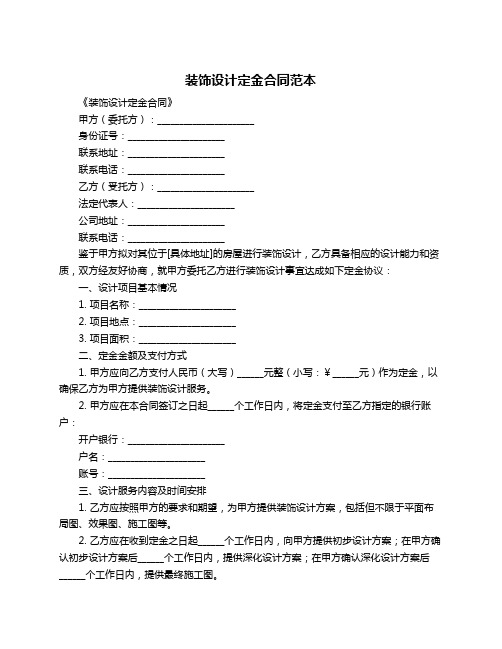 装饰设计定金合同范本

《装饰设计定金合同》

甲方（委托方）：____________________

身份证号：____________________

联系地址：____________________

联系电话：____________________

乙方（受托方）：____________________

法定代表人：____________________

公司地址：____________________

联系电话：____________________

鉴于甲方拟对其位于[具体地址]的房屋进行装饰设计，乙方具备相应的设计能力和资质，双方经友好协商，就甲方委托乙方进行装饰设计事宜达成如下定金协议：

一、设计项目基本情况

1. 项目名称：____________________

2. 项目地点：____________________

3. 项目面积：____________________

二、定金金额及支付方式

1. 甲方应向乙方支付人民币（大写）_____元整（小写：¥_____元）作为定金，以确保乙方为甲方提供装饰设计服务。

2. 甲方应在本合同签订之日起_____个工作日内，将定金支付至乙方指定的银行账户：

开户银行：____________________

户名：____________________

账号：____________________

三、设计服务内容及时间安排

1. 乙方应按照甲方的要求和期望，为甲方提供装饰设计方案，包括但不限于平面布局图、效果图、施工图等。

2. 乙方应在收到定金之日起_____个工作日内，向甲方提供初步设计方案；在甲方确认初步设计方案后_____个工作日内，提供深化设计方案；在甲方确认深化设计方案后_____个工作日内，提供最终施工图。